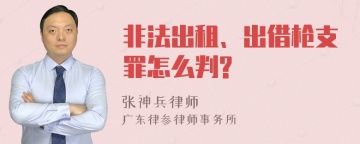 非法出租、出借枪支罪怎么判?

张神兵律师
广东律参律师事务所